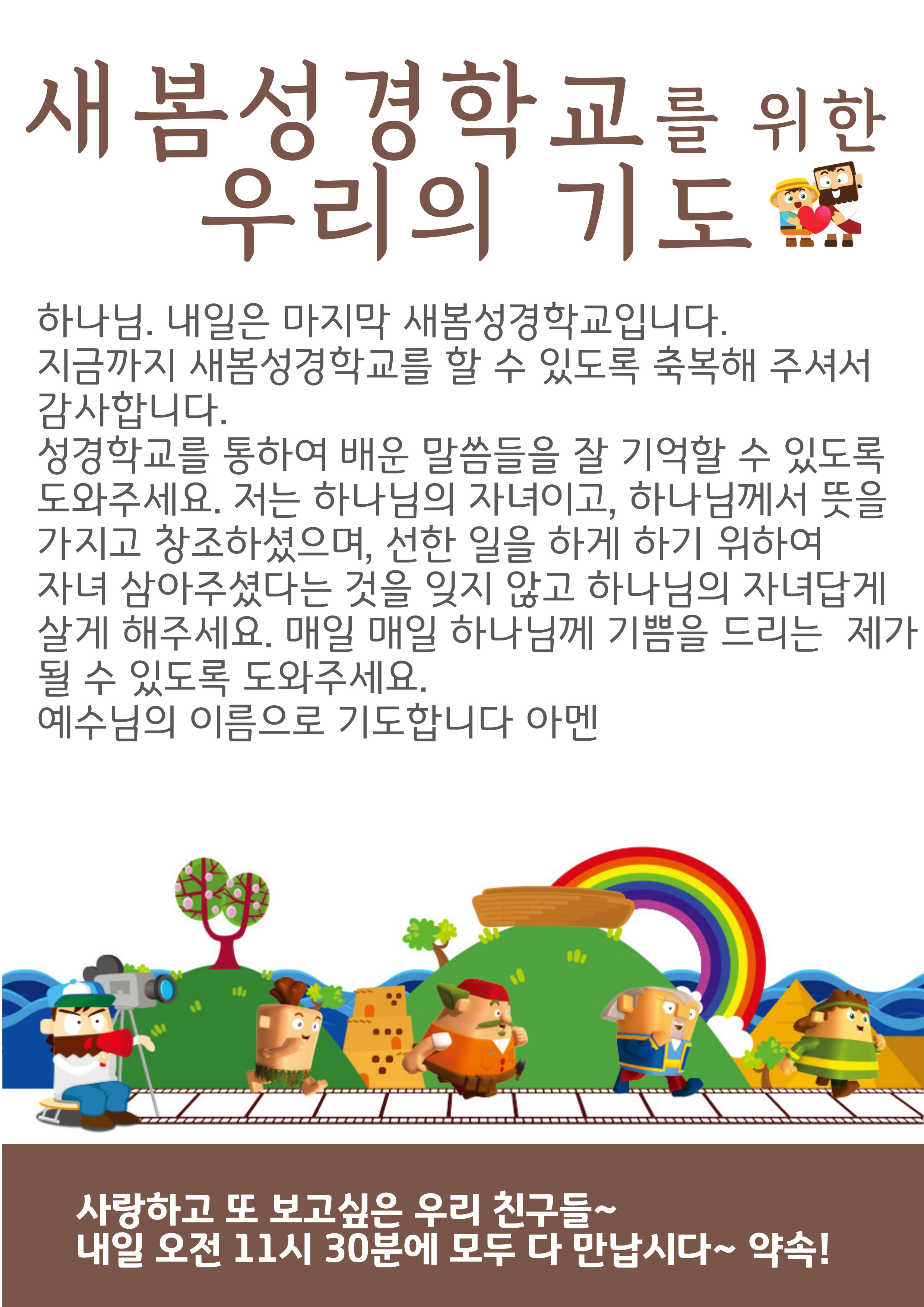 새봄성경학교를 위한
우리의 기도

하나님. 내일은 마지막 새봄성경학교입니다.
지금까지 새봄성경학교를 할 수 있도록 축복해 주셔서 감사합니다.
성경학교를 통하여 배운 말씀들을 잘 기억할 수 있도록 도와주세요. 저는 하나님의 자녀이고, 하나님께서 뜻을 가지고 창조하셨으며, 선한 일을 하게 하기 위하여 자녀 삼아주셨다는 것을 잊지 않고 하나님의 자녀답게 살게 해주세요. 매일 매일 하나님께 기쁨을 드리는  제가 될 수 있도록 도와주세요.
예수님의 이름으로 기도합니다 아멘

사랑하고 또 보고싶은 우리 친구들~
내일 오전 11시 30분에 모두 다 만납시다~ 약속!